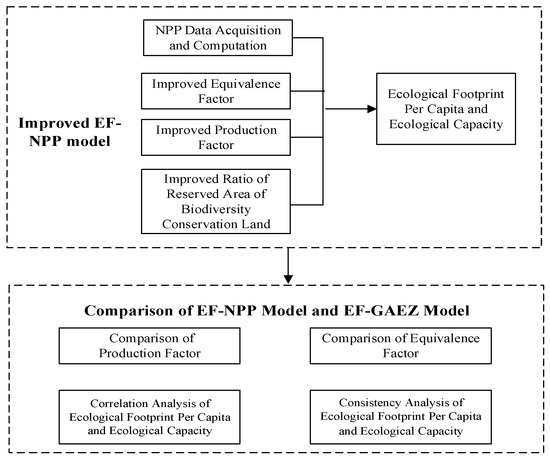 Improved EF-NPP model

NPP Data Acquisition and Computation

Improved Equivalence Factor

Improved Production Factor

Improved Ratio of Reserved Area of Biodiversity Conservation Land

Ecological Footprint Per Capita and Ecological Capacity

Comparison of EF-NPP Model and EF-GAEZ Model

Comparison of Production Factor

Comparison of Equivalence Factor

Correlation Analysis of Ecological Footprint Per Capita and Ecological Capacity

Consistency Analysis of Ecological Footprint Per Capita and Ecological Capacity